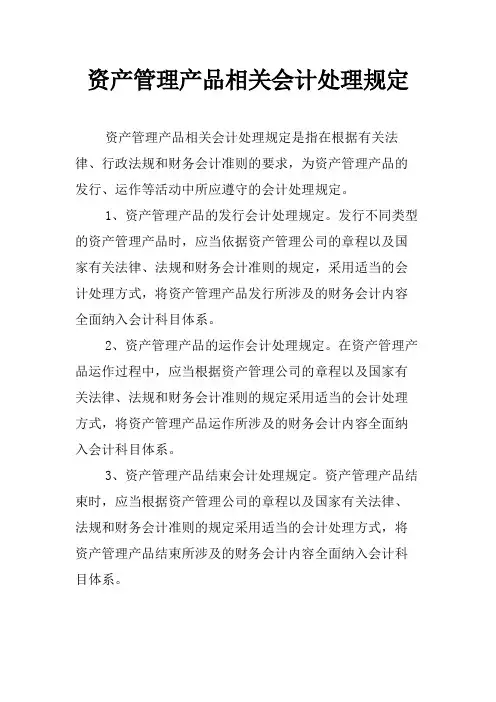 资产管理产品相关会计处理规定

资产管理产品相关会计处理规定是指在根据有关法律、行政法规和财务会计准则的要求，为资产管理产品的发行、运作等活动中所应遵守的会计处理规定。

1、资产管理产品的发行会计处理规定。发行不同类型的资产管理产品时，应当依据资产管理公司的章程以及国家有关法律、法规和财务会计准则的规定，采用适当的会计处理方式，将资产管理产品发行所涉及的财务会计内容全面纳入会计科目体系。

2、资产管理产品的运作会计处理规定。在资产管理产品运作过程中，应当根据资产管理公司的章程以及国家有关法律、法规和财务会计准则的规定采用适当的会计处理方式，将资产管理产品运作所涉及的财务会计内容全面纳入会计科目体系。

3、资产管理产品结束会计处理规定。资产管理产品结束时，应当根据资产管理公司的章程以及国家有关法律、法规和财务会计准则的规定采用适当的会计处理方式，将资产管理产品结束所涉及的财务会计内容全面纳入会计科目体系。